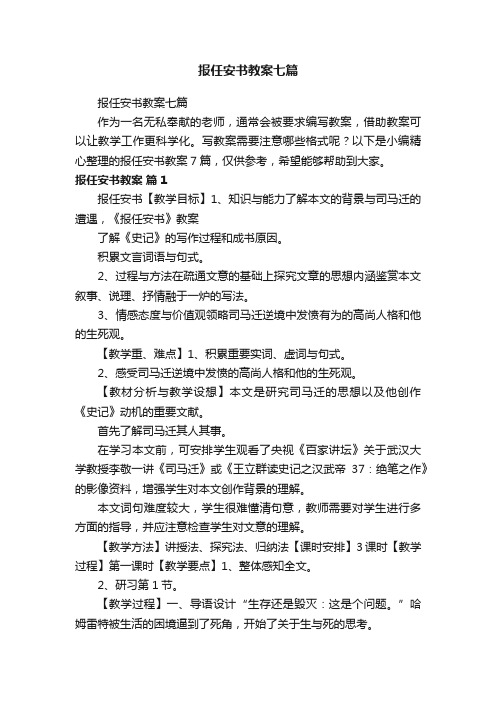 报任安书教案七篇

报任安书教案七篇

作为一名无私奉献的老师，通常会被要求编写教案，借助教案可以让教学工作更科学化。写教案需要注意哪些格式呢？以下是小编精心整理的报任安书教案7篇，仅供参考，希望能够帮助到大家。

报任安书教案 篇1

报任安书【教学目标】1、知识与能力了解本文的背景与司马迁的遭遇，《报任安书》教案

了解《史记》的写作过程和成书原因。

积累文言词语与句式。

2、过程与方法在疏通文意的基础上探究文章的思想内涵鉴赏本文叙事、说理、抒情融于一炉的写法。

3、情感态度与价值观领略司马迁逆境中发愤有为的高尚人格和他的生死观。

【教学重、难点】1、积累重要实词、虚词与句式。

2、感受司马迁逆境中发愤的高尚人格和他的生死观。

【教材分析与教学设想】本文是研究司马迁的思想以及他创作《史记》动机的重要文献。

首先了解司马迁其人其事。

在学习本文前，可安排学生观看了央视《百家讲坛》关于武汉大学教授李敬一讲《司马迁》或《王立群读史记之汉武帝 37：绝笔之作》的影像资料，增强学生对本文创作背景的理解。

本文词句难度较大，学生很难懂清句意，教师需要对学生进行多方面的指导，并应注意检查学生对文意的理解。

【教学方法】讲授法、探究法、归纳法【课时安排】3课时【教学过程】第一课时【教学要点】1、整体感知全文。

2、研习第1节。

【教学过程】一、导语设计“生存还是毁灭：这是个问题。”哈姆雷特被生活的困境逼到了死角，开始了关于生与死的思考。